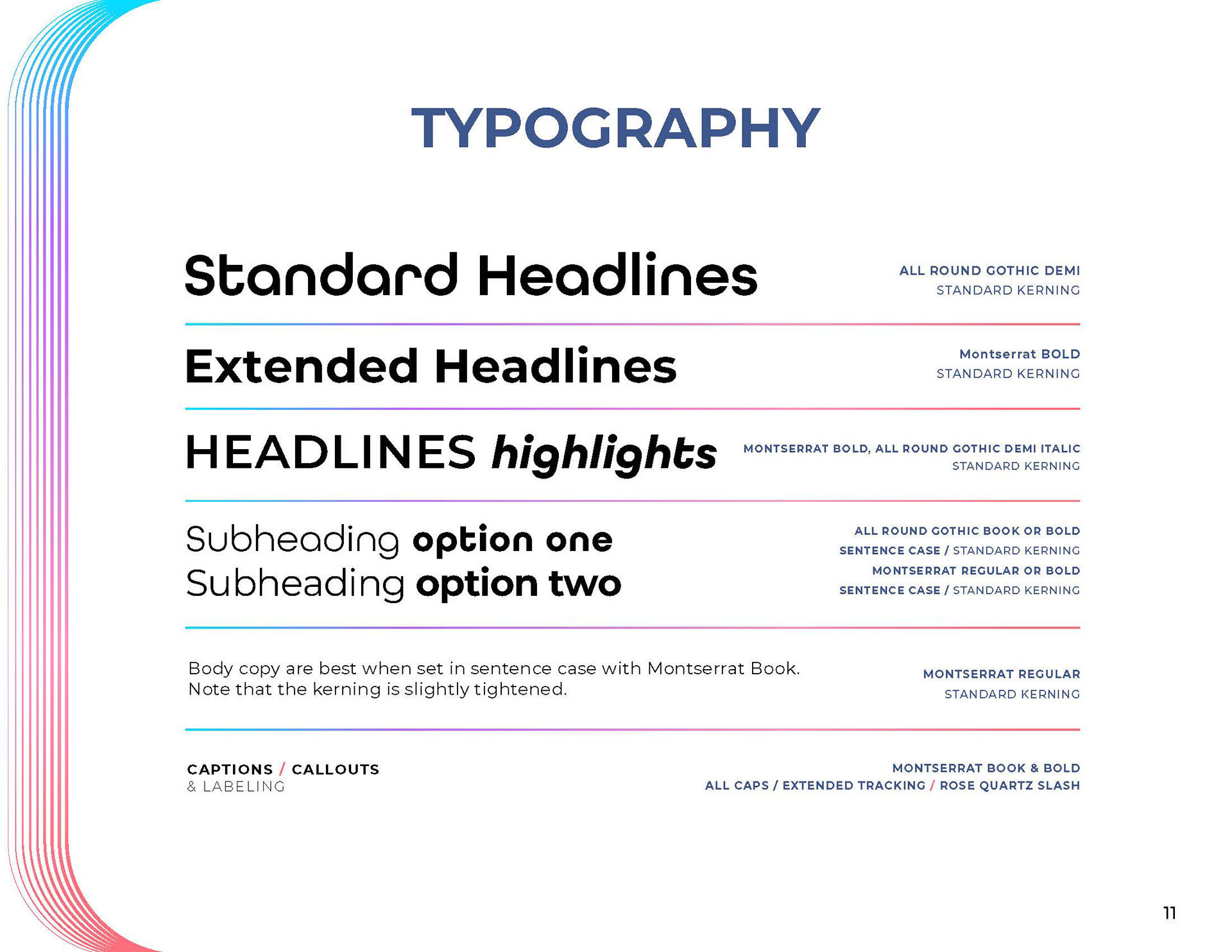 TYPOGRAPHY

Standard Headlines

ALL ROUND GOTHIC DEMI
STANDARD KERNING

Extended Headlines

Montserrat BOLD
STANDARD KERNING

HEADLINES highlights

MONTSERRAT BOLD, ALL ROUND GOTHIC DEMI ITALIC
STANDARD KERNING

Subheading option one
Subheading option two

ALL ROUND GOTHIC BOOK OR BOLD
SENTENCE CASE / STANDARD KERNING
MONTSERRAT REGULAR OR BOLD
SENTENCE CASE / STANDARD KERNING

Body copy are best when set in sentence case with Montserrat Book. Note that the kerning is slightly tightened.

MONTSERRAT REGULAR
STANDARD KERNING

CAPTIONS / CALLOUTS
& LABELING

MONTSERRAT BOOK & BOLD
ALL CAPS / EXTENDED TRACKING / ROSE QUARTZ SLASH

11